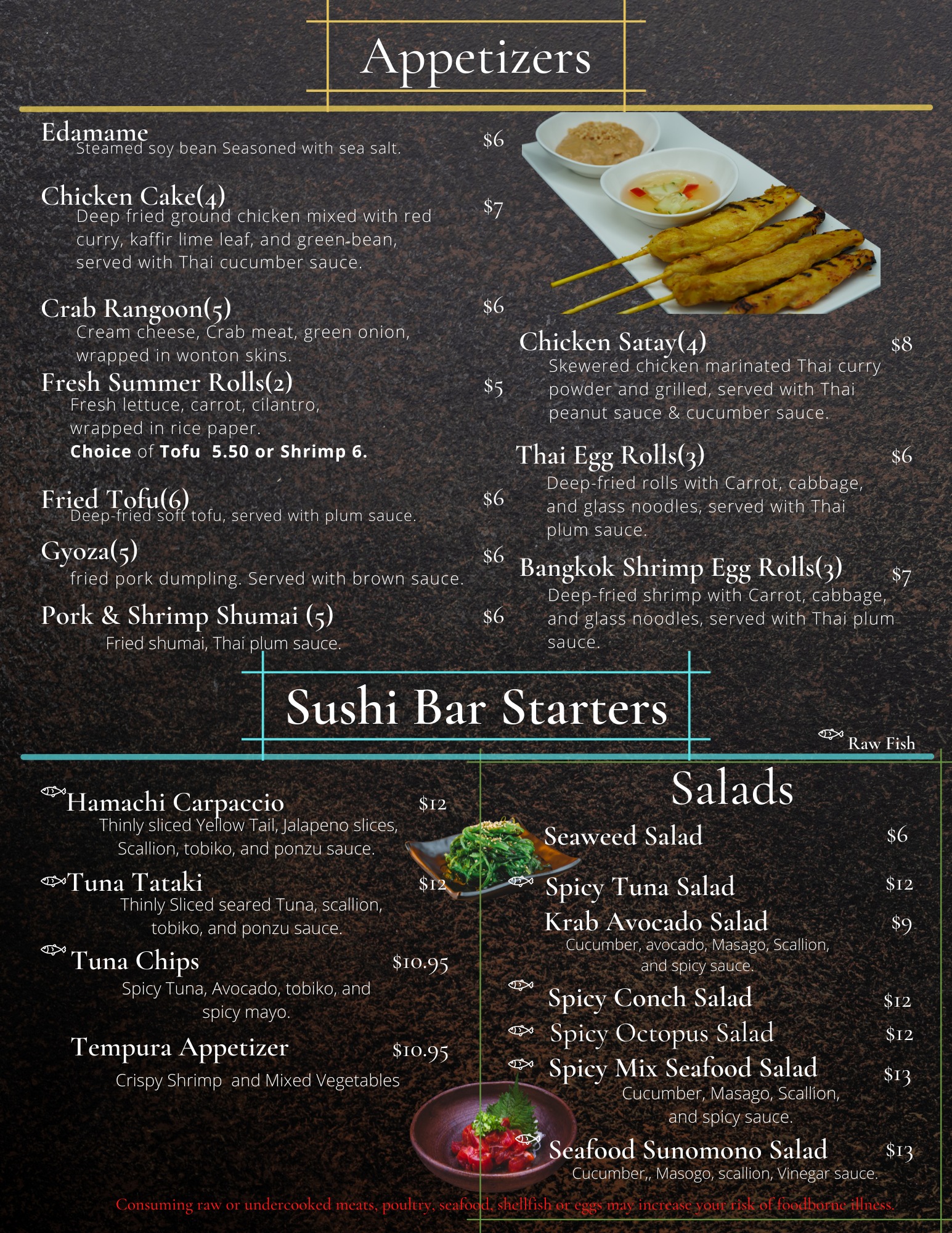 Appetizers

Edamame $6
Steamed soy bean Seasoned with sea salt.

Chicken Cake(4) $7
Deep fried ground chicken mixed with red curry, kaffir lime leaf, and green-bean, served with Thai cucumber sauce.

Crab Rangoon(5) $6
Cream cheese, Crab meat, green onion, wrapped in wonton skins.

Fresh Summer Rolls(2) $5
Fresh lettuce, carrot, cilantro, wrapped in rice paper.
Choice of Tofu 5.50 or Shrimp 6.

Fried Tofu(6) $6
Deep-fried soft tofu, served with plum sauce.

Gyoza(5) $6
fried pork dumpling. Served with brown sauce.

Pork & Shrimp Shumai (5) $6
Fried shumai, Thai plum sauce.

Chicken Satay(4) $8
Skewered chicken marinated Thai curry powder and grilled, served with Thai peanut sauce & cucumber sauce.

Thai Egg Rolls(3) $6
Deep-fried rolls with Carrot, cabbage, and glass noodles, served with Thai plum sauce.

Bangkok Shrimp Egg Rolls(3) $7
Deep-fried shrimp with Carrot, cabbage, and glass noodles, served with Thai plum sauce.

Sushi Bar Starters

Raw Fish

Hamachi Carpaccio $12
Thinly sliced Yellow Tail, Jalapeno slices, Scallion, tobiko, and ponzu sauce.

Tuna Tataki $12
Thinly Sliced seared Tuna, scallion, tobiko, and ponzu sauce.

Tuna Chips $10.95
Spicy Tuna, Avocado, tobiko, and spicy mayo.

Tempura Appetizer $10.95
Crispy Shrimp and Mixed Vegetables

Salads

Seaweed Salad $6

Spicy Tuna Salad $12

Krab Avocado Salad $9
Cucumber, avocado, Masago, Scallion, and spicy sauce.

Spicy Conch Salad $12

Spicy Octopus Salad $12

Spicy Mix Seafood Salad $13
Cucumber, Masago, Scallion, and spicy sauce.

Seafood Sunomono Salad $13
Cucumber,, Masogo, scallion, Vinegar sauce.

Consuming raw or undercooked meats, poultry, seafood, shellfish or eggs may increase your risk of foodborne illness.